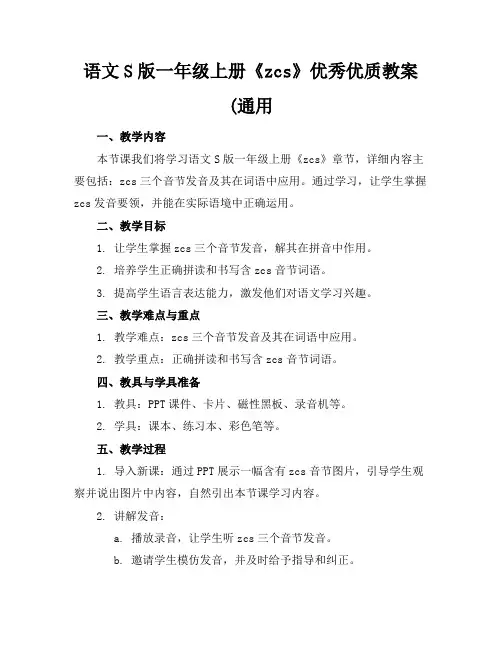 语文S版一年级上册《zcs》优秀优质教案(通用

一、教学内容

本节课我们将学习语文S版一年级上册《zcs》章节，详细内容主要包括：zcs三个音节发音及其在词语中应用。通过学习，让学生掌握zcs发音要领，并能在实际语境中正确运用。

二、教学目标

1. 让学生掌握zcs三个音节发音，解其在拼音中作用。

2. 培养学生正确拼读和书写含zcs音节词语。

3. 提高学生语言表达能力，激发他们对语文学习兴趣。

三、教学难点与重点

1. 教学难点：zcs三个音节发音及其在词语中应用。

2. 教学重点：正确拼读和书写含zcs音节词语。

四、教具与学具准备

1. 教具：PPT课件、卡片、磁性黑板、录音机等。

2. 学具：课本、练习本、彩色笔等。

五、教学过程

1. 导入新课：通过PPT展示一幅含有zcs音节图片，引导学生观察并说出图片中内容，自然引出本节课学习内容。

2. 讲解发音：

a. 播放录音，让学生听zcs三个音节发音。

b. 邀请学生模仿发音，并及时给予指导和纠正。